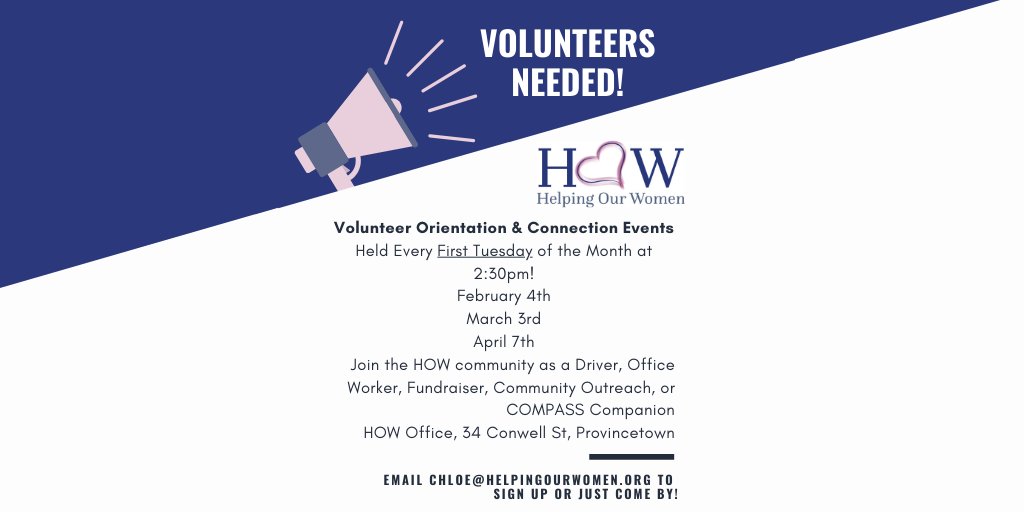 VOLUNTEERS NEEDED!

HOW
Helping Our Women

Volunteer Orientation & Connection Events
Held Every First Tuesday of the Month at 2:30pm!
February 4th
March 3rd
April 7th
Join the HOW community as a Driver, Office Worker, Fundraiser, Community Outreach, or COMPASS Companion
HOW Office, 34 Conwell St, Provincetown

EMAIL CHLOE@HELPINGOURWOMEN.ORG TO SIGN UP OR JUST COME BY!